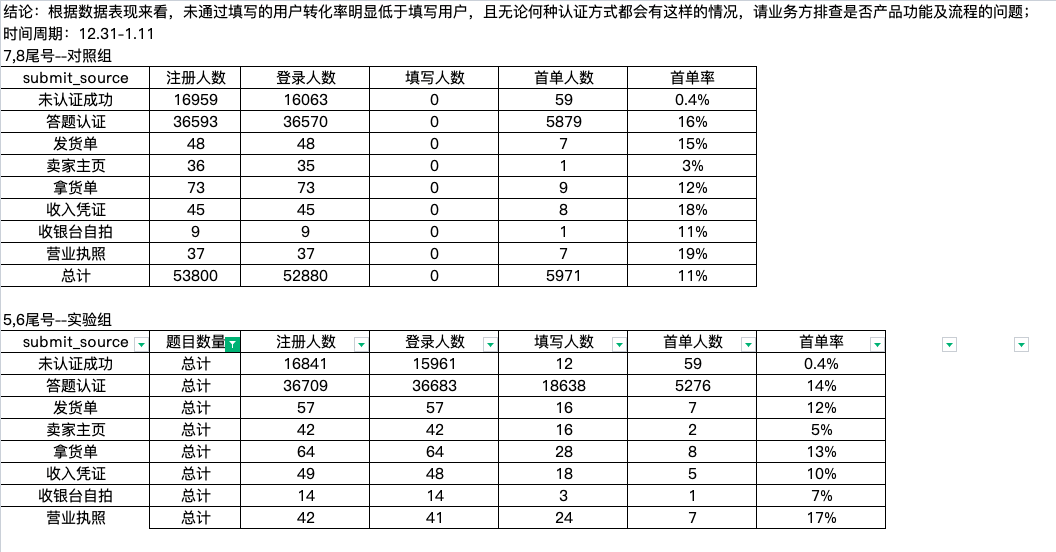 结论：根据数据表现来看，未通过填写的用户转化率明显低于填写用户，且无论何种认证方式都会有这样的情况，请业务方排查是否产品功能及流程的问题；
时间周期：12.31-1.11
7,8尾号--对照组

| submit_source | 注册人数 | 登录人数 | 填写人数 | 首单人数 | 首单率 |
|---|---|---|---|---|---|
| 未认证成功 | 16959 | 16063 | 0 | 59 | 0.4% |
| 答题认证 | 36593 | 36570 | 0 | 5879 | 16% |
| 发货单 | 48 | 48 | 0 | 7 | 15% |
| 卖家主页 | 36 | 35 | 0 | 1 | 3% |
| 拿货单 | 73 | 73 | 0 | 9 | 12% |
| 收入凭证 | 45 | 45 | 0 | 8 | 18% |
| 收银台自拍 | 9 | 9 | 0 | 1 | 11% |
| 营业执照 | 37 | 37 | 0 | 7 | 19% |
| 总计 | 53800 | 52880 | 0 | 5971 | 11% |

5,6尾号--实验组

| submit_source | 题目数量 | 注册人数 | 登录人数 | 填写人数 | 首单人数 | 首单率 |
|---|---|---|---|---|---|---|
| 未认证成功 | 总计 | 16841 | 15961 | 12 | 59 | 0.4% |
| 答题认证 | 总计 | 36709 | 36683 | 18638 | 5276 | 14% |
| 发货单 | 总计 | 57 | 57 | 16 | 7 | 12% |
| 卖家主页 | 总计 | 42 | 42 | 16 | 2 | 5% |
| 拿货单 | 总计 | 64 | 64 | 28 | 8 | 13% |
| 收入凭证 | 总计 | 49 | 48 | 18 | 5 | 10% |
| 收银台自拍 | 总计 | 14 | 14 | 3 | 1 | 7% |
| 营业执照 | 总计 | 42 | 41 | 24 | 7 | 17% |